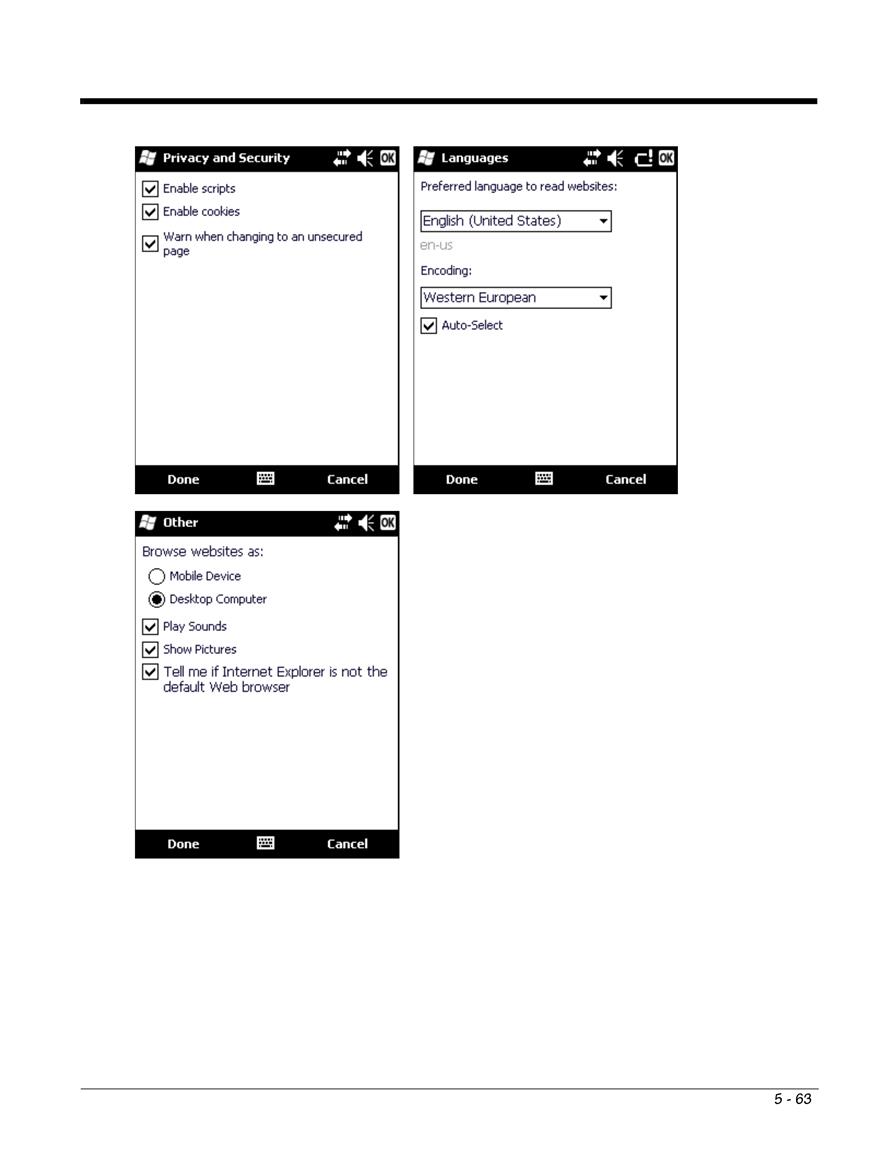 Privacy and Security

OK

Enable scripts

Enable cookies

Warn when changing to an unsecured page

Done

Cancel

Languages

OK

Preferred language to read websites:

English (United States)

en-us

Encoding:

Western European

Auto-Select

Done

Cancel

Other

OK

Browse websites as:

Mobile Device

Desktop Computer

Play Sounds

Show Pictures

Tell me if Internet Explorer is not the default Web browser

Done

Cancel

5 - 63